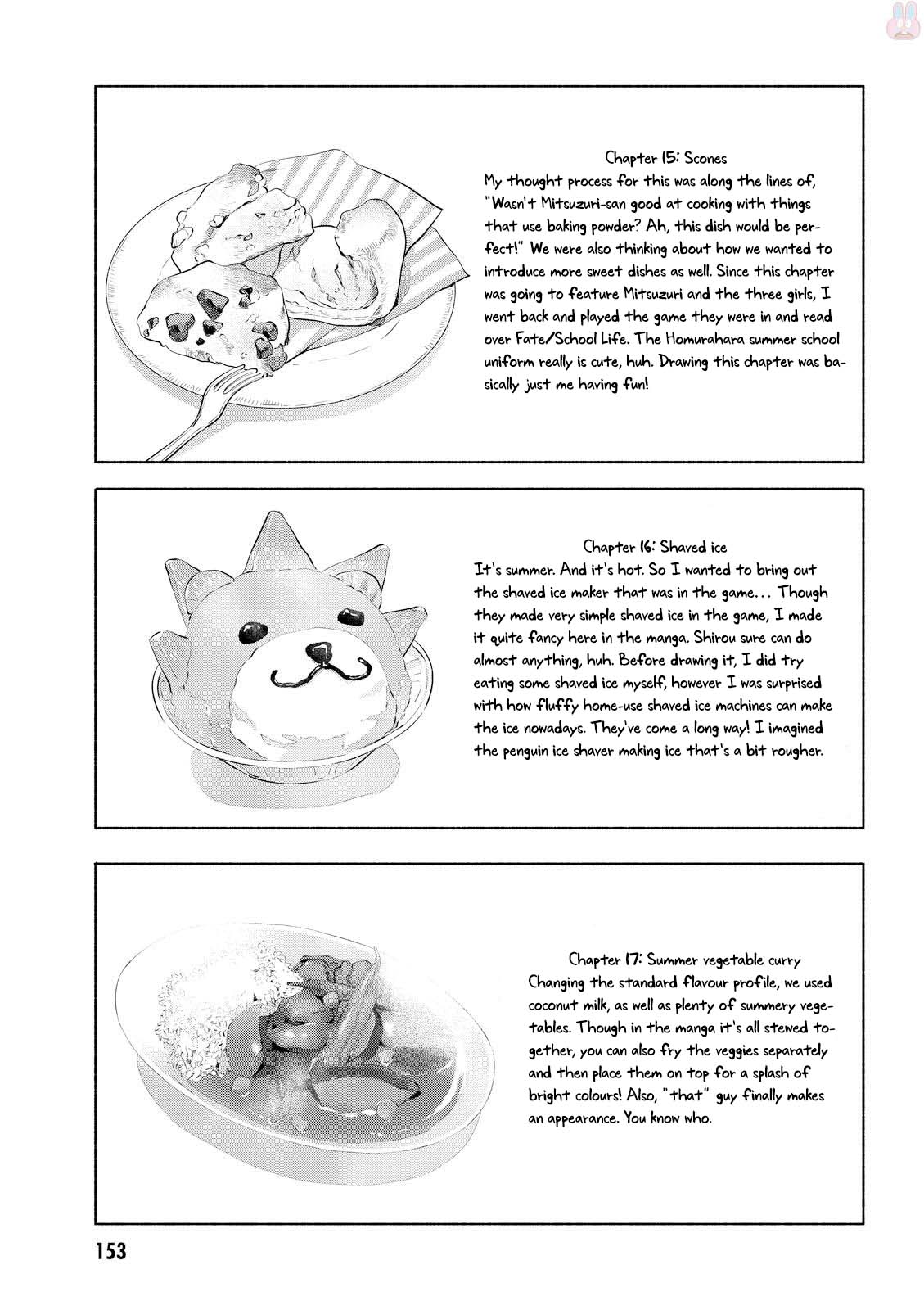 Chapter 15: Scones
My thought process for this was along the lines of, "Wasn't Mitsuzuri-san good at cooking with things that use baking powder? Ah, this dish would be perfect!" We were also thinking about how we wanted to introduce more sweet dishes as well. Since this chapter was going to feature Mitsuzuri and the three girls, I went back and played the game they were in and read over Fate/School Life. The Homurahara summer school uniform really is cute, huh. Drawing this chapter was basically just me having fun!

Chapter 16: Shaved ice
It's summer. And it's hot. So I wanted to bring out the shaved ice maker that was in the game… Though they made very simple shaved ice in the game, I made it quite fancy here in the manga. Shirou sure can do almost anything, huh. Before drawing it, I did try eating some shaved ice myself, however I was surprised with how fluffy home-use shaved ice machines can make the ice nowadays. They've come a long way! I imagined the penguin ice shaver making ice that's a bit rougher.

Chapter 17: Summer vegetable curry
Changing the standard flavour profile, we used coconut milk, as well as plenty of summery vegetables. Though in the manga it's all stewed together, you can also fry the veggies separately and then place them on top for a splash of bright colours! Also, "that" guy finally makes an appearance. You know who.

153